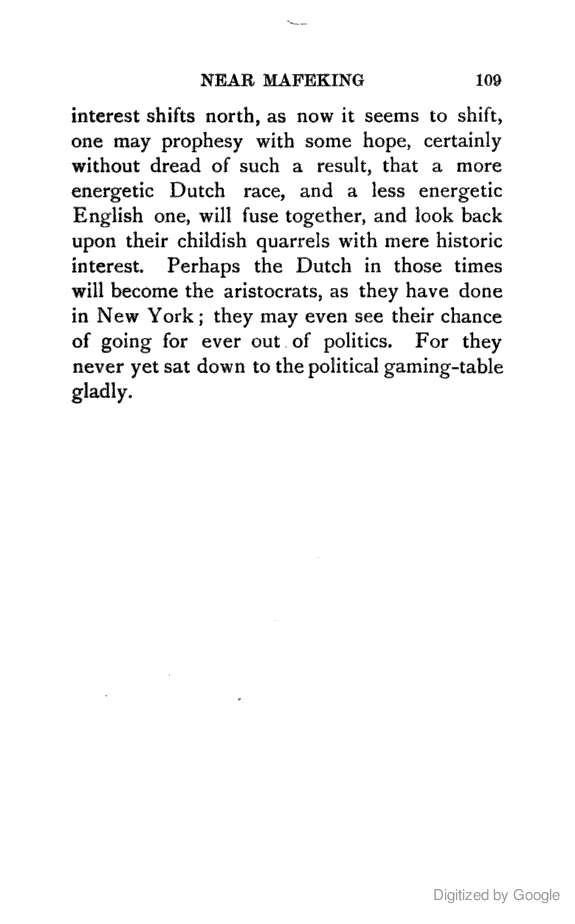 NEAR MAFEKING 109

interest shifts north, as now it seems to shift, one may prophesy with some hope, certainly without dread of such a result, that a more energetic Dutch race, and a less energetic English one, will fuse together, and look back upon their childish quarrels with mere historic interest. Perhaps the Dutch in those times will become the aristocrats, as they have done in New York; they may even see their chance of going for ever out of politics. For they never yet sat down to the political gaming-table gladly.

Digitized by Google